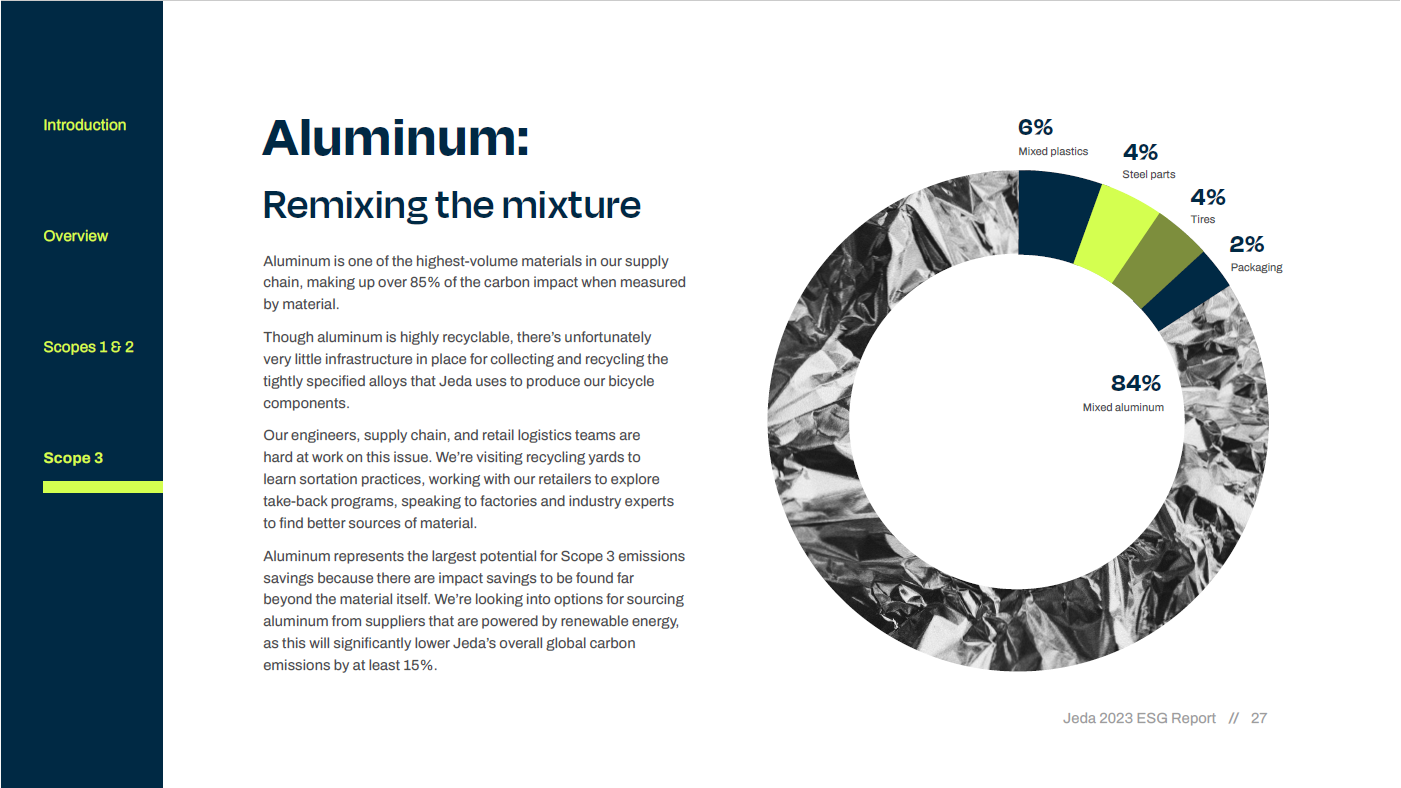 Introduction

Overview

Scopes 1 & 2

Scope 3

Aluminum:

Remixing the mixture

Aluminum is one of the highest-volume materials in our supply chain, making up over 85% of the carbon impact when measured by material.

Though aluminum is highly recyclable, there's unfortunately very little infrastructure in place for collecting and recycling the tightly specified alloys that Jeda uses to produce our bicycle components.

Our engineers, supply chain, and retail logistics teams are hard at work on this issue. We're visiting recycling yards to learn sortation practices, working with our retailers to explore take-back programs, speaking to factories and industry experts to find better sources of material.

Aluminum represents the largest potential for Scope 3 emissions savings because there are impact savings to be found far beyond the material itself. We're looking into options for sourcing aluminum from suppliers that are powered by renewable energy, as this will significantly lower Jeda's overall global carbon emissions by at least 15%.

6%
Mixed plastics

4%
Steel parts

4%
Tires

2%
Packaging

84%
Mixed aluminum

Jeda 2023 ESG Report // 27